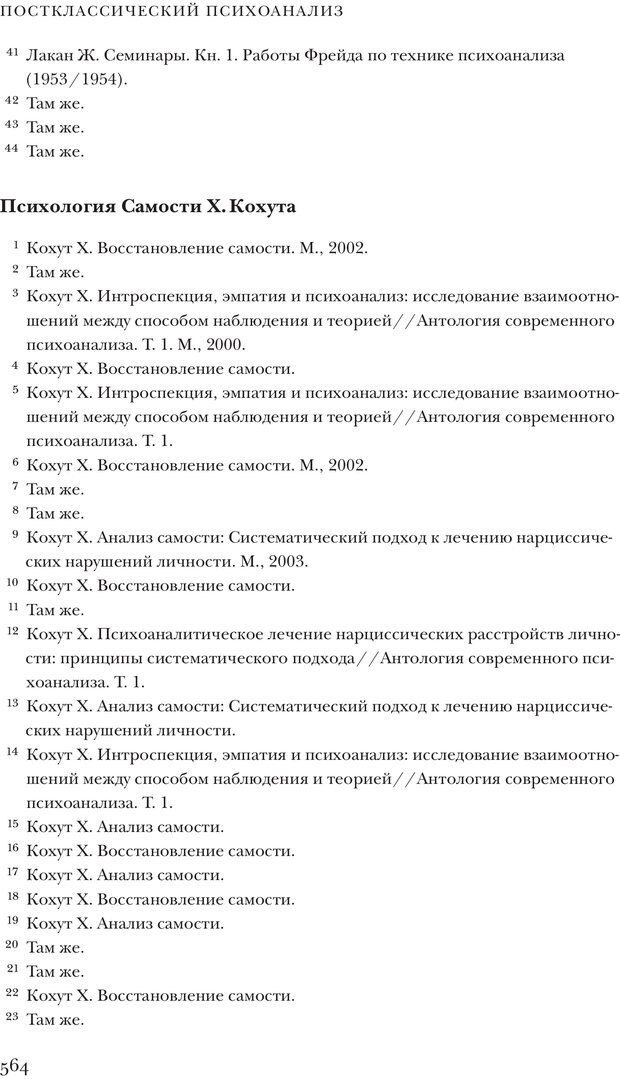 ПОСТКЛАССИЧЕСКИЙ ПСИХОАНАЛИЗ

$^{41}$ Лакан Ж. Семинары. Кн. 1. Работы Фрейда по технике психоанализа (1953/1954).
$^{42}$ Там же.
$^{43}$ Там же.
$^{44}$ Там же.

Психология Самости Х. Кохута

$^{1}$ Кохут Х. Восстановление самости. М., 2002.
$^{2}$ Там же.
$^{3}$ Кохут Х. Интроспекция, эмпатия и психоанализ: исследование взаимоотношений между способом наблюдения и теорией//Антология современного психоанализа. Т. 1. М., 2000.
$^{4}$ Кохут Х. Восстановление самости.
$^{5}$ Кохут Х. Интроспекция, эмпатия и психоанализ: исследование взаимоотношений между способом наблюдения и теорией//Антология современного психоанализа. Т. 1.
$^{6}$ Кохут Х. Восстановление самости. М., 2002.
$^{7}$ Там же.
$^{8}$ Там же.
$^{9}$ Кохут Х. Анализ самости: Систематический подход к лечению нарциссических нарушений личности. М., 2003.
$^{10}$ Кохут Х. Восстановление самости.
$^{11}$ Там же.
$^{12}$ Кохут Х. Психоаналитическое лечение нарциссических расстройств личности: принципы систематического подхода//Антология современного психоанализа. Т. 1.
$^{13}$ Кохут Х. Анализ самости: Систематический подход к лечению нарциссических нарушений личности.
$^{14}$ Кохут Х. Интроспекция, эмпатия и психоанализ: исследование взаимоотношений между способом наблюдения и теорией//Антология современного психоанализа. Т. 1.
$^{15}$ Кохут Х. Анализ самости.
$^{16}$ Кохут Х. Восстановление самости.
$^{17}$ Кохут Х. Анализ самости.
$^{18}$ Кохут Х. Восстановление самости.
$^{19}$ Кохут Х. Анализ самости.
$^{20}$ Там же.
$^{21}$ Там же.
$^{22}$ Кохут Х. Восстановление самости.
$^{23}$ Там же.

564